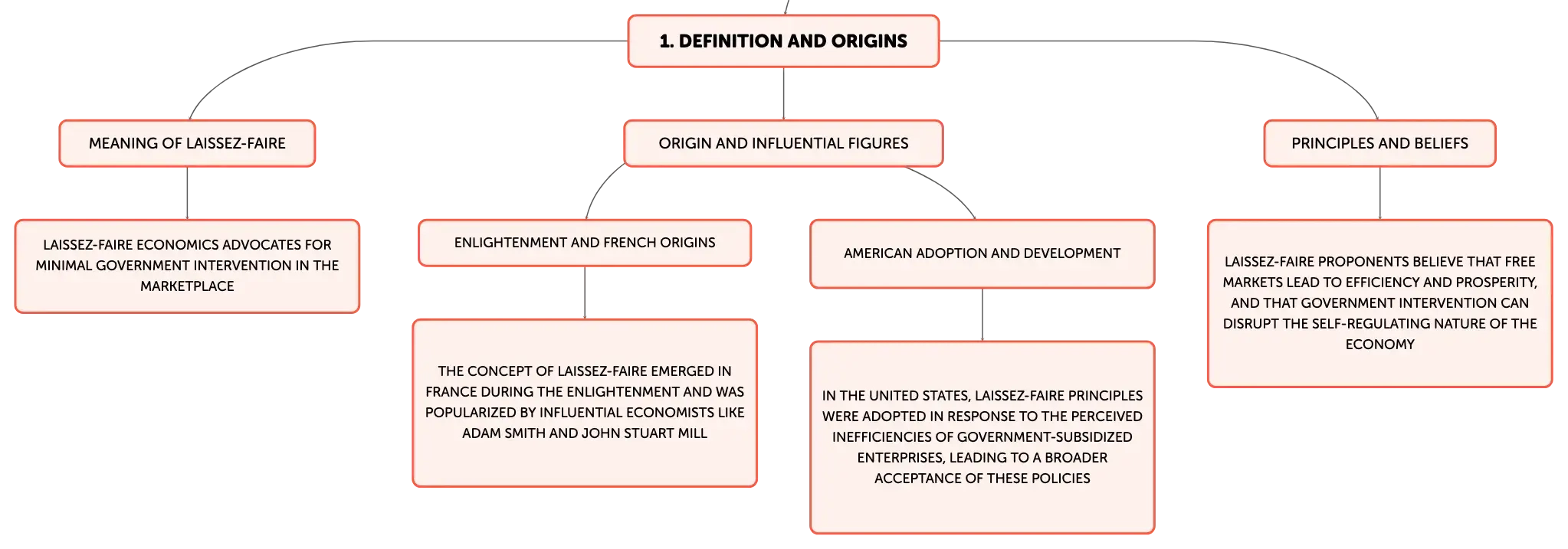 1. DEFINITION AND ORIGINS

MEANING OF LAISSEZ-FAIRE

LAISSEZ-FAIRE ECONOMICS ADVOCATES FOR MINIMAL GOVERNMENT INTERVENTION IN THE MARKETPLACE

ORIGIN AND INFLUENTIAL FIGURES

ENLIGHTENMENT AND FRENCH ORIGINS

THE CONCEPT OF LAISSEZ-FAIRE EMERGED IN FRANCE DURING THE ENLIGHTENMENT AND WAS POPULARIZED BY INFLUENTIAL ECONOMISTS LIKE ADAM SMITH AND JOHN STUART MILL

AMERICAN ADOPTION AND DEVELOPMENT

IN THE UNITED STATES, LAISSEZ-FAIRE PRINCIPLES WERE ADOPTED IN RESPONSE TO THE PERCEIVED INEFFICIENCIES OF GOVERNMENT-SUBSIDIZED ENTERPRISES, LEADING TO A BROADER ACCEPTANCE OF THESE POLICIES

PRINCIPLES AND BELIEFS

LAISSEZ-FAIRE PROPONENTS BELIEVE THAT FREE MARKETS LEAD TO EFFICIENCY AND PROSPERITY, AND THAT GOVERNMENT INTERVENTION CAN DISRUPT THE SELF-REGULATING NATURE OF THE ECONOMY